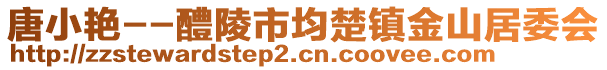 唐小艳--醴陵市均楚镇金山居委会
http://zzstewardstep2.cn.coovee.com